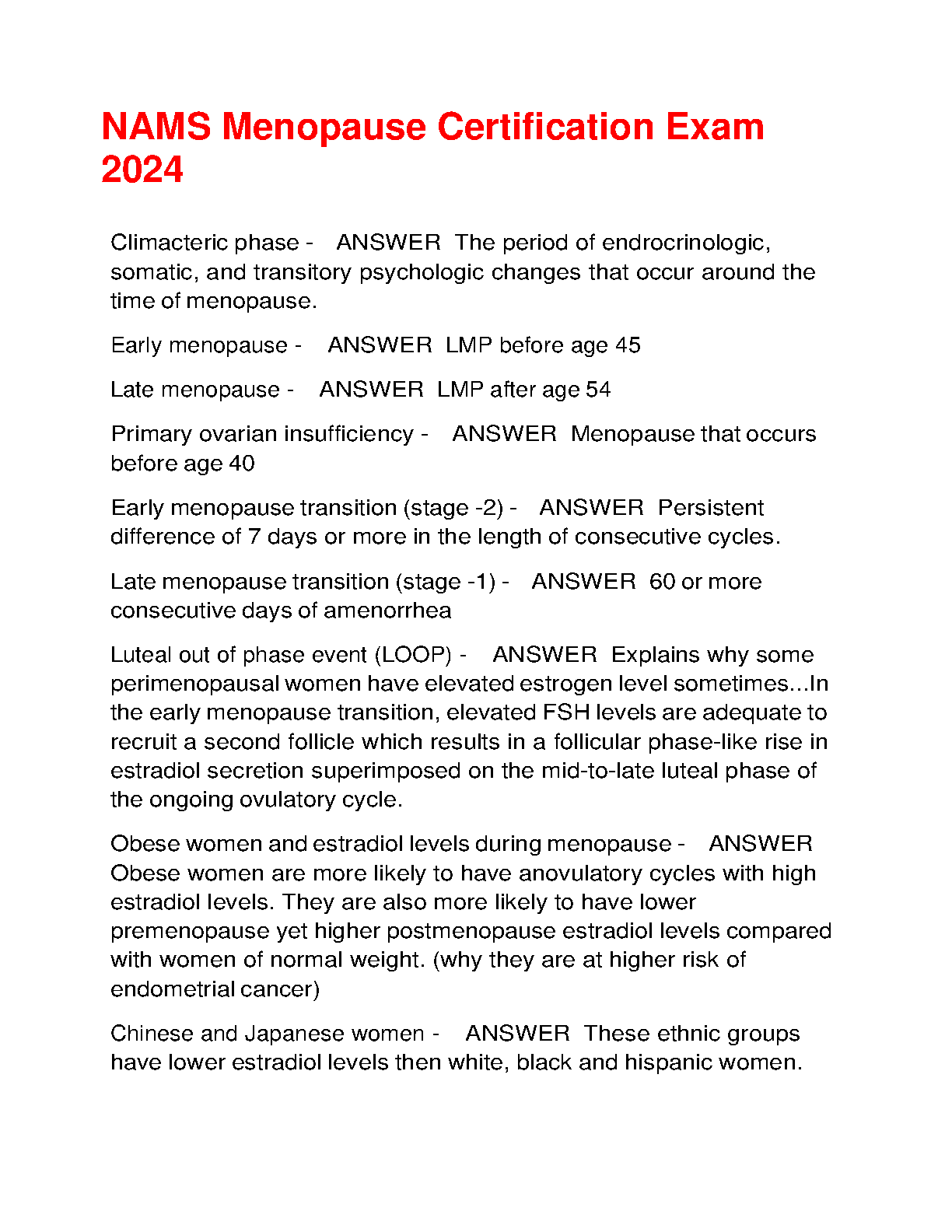 NAMS Menopause Certification Exam 2024

Climacteric phase - ANSWER The period of endrocrinologic, somatic, and transitory psychologic changes that occur around the time of menopause.

Early menopause - ANSWER LMP before age 45

Late menopause - ANSWER LMP after age 54

Primary ovarian insufficiency - ANSWER Menopause that occurs before age 40

Early menopause transition (stage -2) - ANSWER Persistent difference of 7 days or more in the length of consecutive cycles.

Late menopause transition (stage -1) - ANSWER 60 or more consecutive days of amenorrhea

Luteal out of phase event (LOOP) - ANSWER Explains why some perimenopausal women have elevated estrogen level sometimes...In the early menopause transition, elevated FSH levels are adequate to recruit a second follicle which results in a follicular phase-like rise in estradiol secretion superimposed on the mid-to-late luteal phase of the ongoing ovulatory cycle.

Obese women and estradiol levels during menopause - ANSWER Obese women are more likely to have anovulatory cycles with high estradiol levels. They are also more likely to have lower premenopause yet higher postmenopause estradiol levels compared with women of normal weight. (why they are at higher risk of endometrial cancer)

Chinese and Japanese women - ANSWER These ethnic groups have lower estradiol levels then white, black and hispanic women.